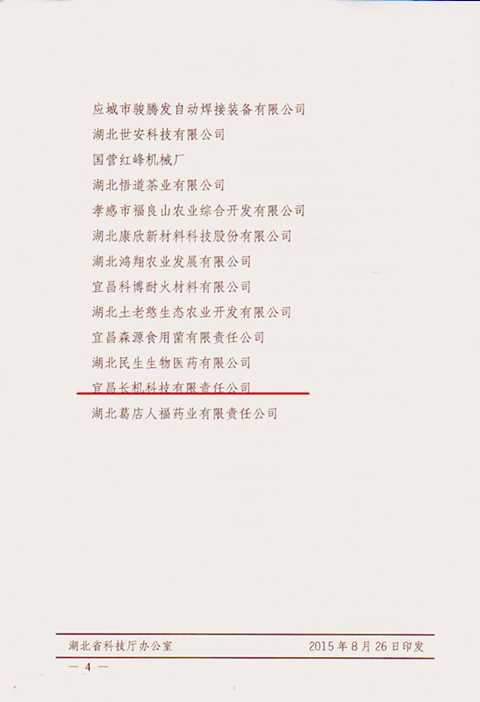 应城市骏腾发自动焊接装备有限公司

湖北世安科技有限公司

国营红峰机械厂

湖北悟道茶业有限公司

孝感市福良山农业综合开发有限公司

湖北康欣新材料科技股份有限公司

湖北鸿翔农业发展有限公司

宜昌科博耐火材料有限公司

湖北土老憨生态农业开发有限公司

宜昌森源食用菌有限责任公司

湖北民生生物医药有限公司

宜昌长机科技有限责任公司

湖北葛店人福药业有限责任公司

湖北省科技厅办公室 2015年8月26日印发

— 4 —